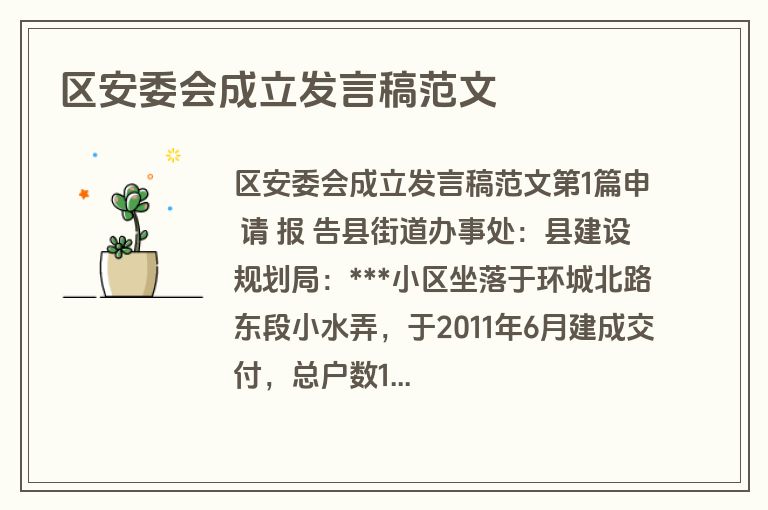 区安委会成立发言稿范文

区安委会成立发言稿范文第1篇申 请 报 告县街道办事处：县建设规划局：***小区坐落于环城北路东段小水弄，于2011年6月建成交付，总户数1...